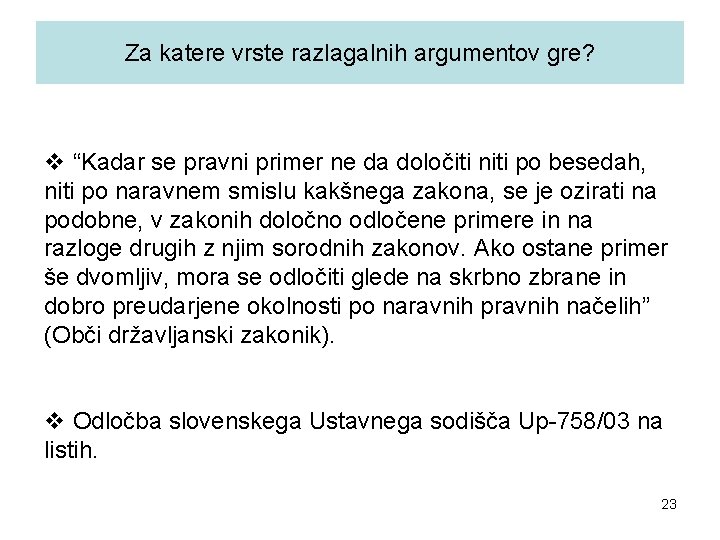 Za katere vrste razlagalnih argumentov gre?

❖ “Kadar se pravni primer ne da določiti niti po besedah, niti po naravnem smislu kakšnega zakona, se je ozirati na podobne, v zakonih določno odločene primere in na razloge drugih z njim sorodnih zakonov. Ako ostane primer še dvomljiv, mora se odločiti glede na skrbno zbrane in dobro preudarjene okolnosti po naravnih pravnih načelih” (Obči državljanski zakonik).

❖ Odločba slovenskega Ustavnega sodišča Up-758/03 na listih.

23